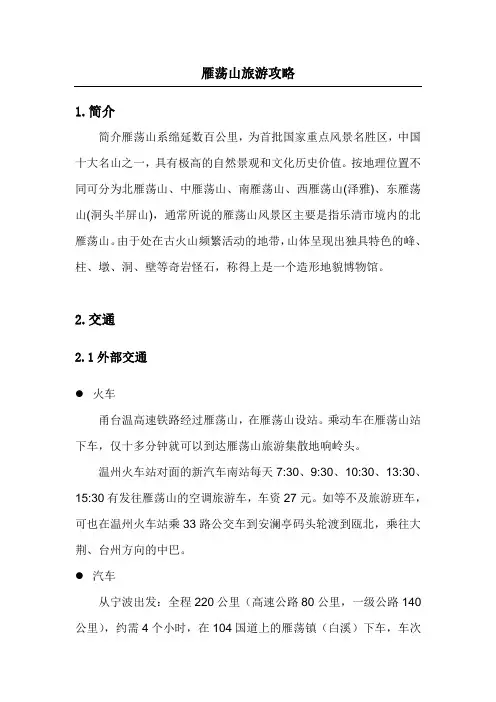 雁荡山旅游攻略

1. 简介

简介雁荡山系绵延数百公里，为首批国家重点风景名胜区，中国十大名山之一，具有极高的自然景观和文化历史价值。按地理位置不同可分为北雁荡山、中雁荡山、南雁荡山、西雁荡山(泽雅)、东雁荡山(洞头半屏山)，通常所说的雁荡山风景区主要是指乐清市境内的北雁荡山。由于处在古火山频繁活动的地带，山体呈现出独具特色的峰、柱、墩、洞、壁等奇岩怪石，称得上是一个造形地貌博物馆。

2. 交通

2.1 外部交通

● 火车

甬台温高速铁路经过雁荡山，在雁荡山设站。乘动车在雁荡山站下车，仅十多分钟就可以到达雁荡山旅游集散地响岭头。

温州火车站对面的新汽车南站每天 7:30、9:30、10:30、13:30、15:30 有发往雁荡山的空调旅游车，车资 27 元。如等不及旅游班车，可也在温州火车站乘 33 路公交车到安澜亭码头轮渡到瓯北，乘往大荆、台州方向的中巴。

● 汽车

从宁波出发：全程 220 公里（高速公路 80 公里，一级公路 140 公里），约需 4 个小时，在 104 国道上的雁荡镇（白溪）下车，车次